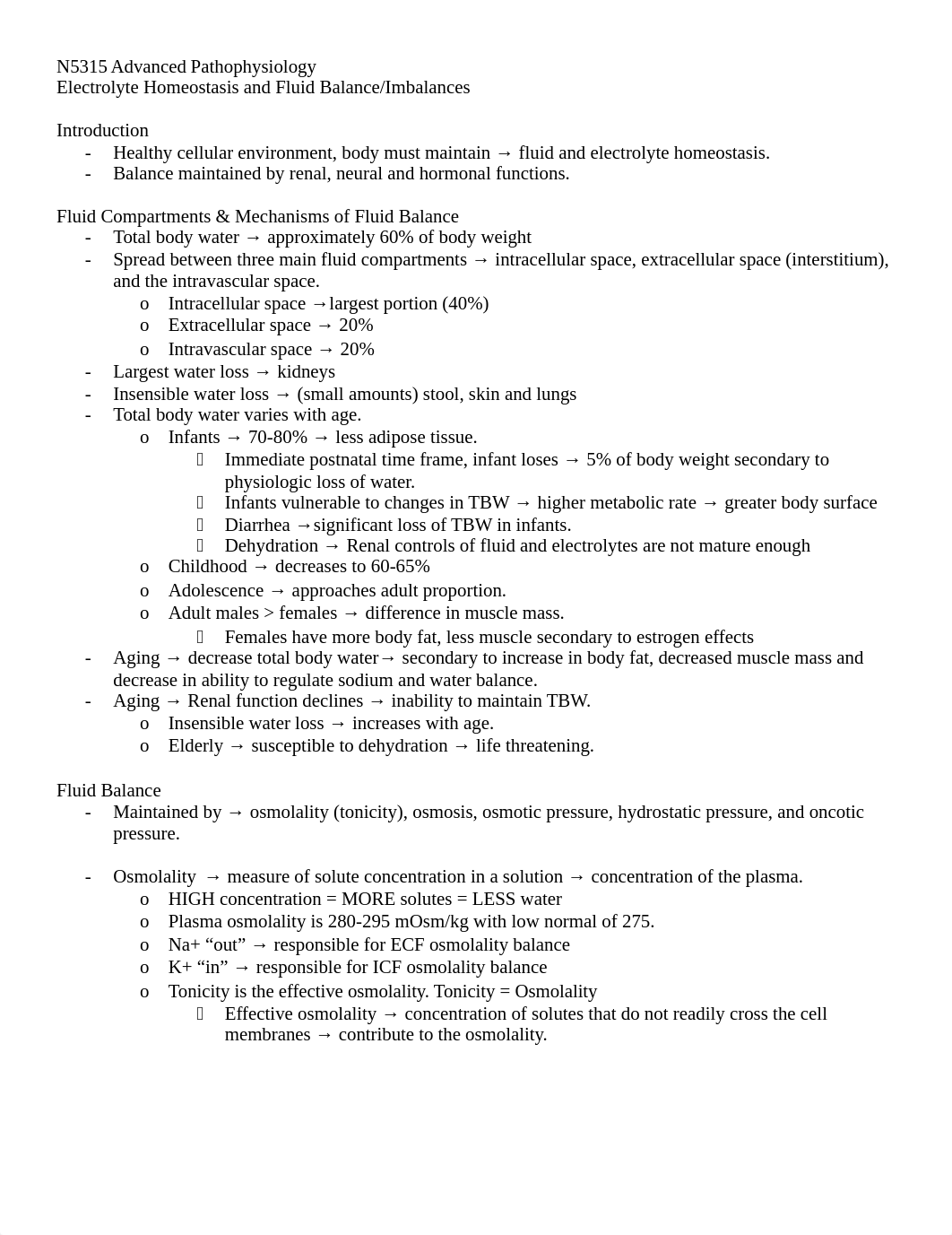 N5315 Advanced Pathophysiology
Electrolyte Homeostasis and Fluid Balance/Imbalances

Introduction
- Healthy cellular environment, body must maintain → fluid and electrolyte homeostasis.
- Balance maintained by renal, neural and hormonal functions.

Fluid Compartments & Mechanisms of Fluid Balance
- Total body water → approximately 60% of body weight
- Spread between three main fluid compartments → intracellular space, extracellular space (interstitium), and the intravascular space.
  o Intracellular space →largest portion (40%)
  o Extracellular space → 20%
  o Intravascular space → 20%
- Largest water loss → kidneys
- Insensible water loss → (small amounts) stool, skin and lungs
- Total body water varies with age.
  o Infants → 70-80% → less adipose tissue.
    Immediate postnatal time frame, infant loses → 5% of body weight secondary to physiologic loss of water.
    Infants vulnerable to changes in TBW → higher metabolic rate → greater body surface
    Diarrhea →significant loss of TBW in infants.
    Dehydration → Renal controls of fluid and electrolytes are not mature enough
  o Childhood → decreases to 60-65%
  o Adolescence → approaches adult proportion.
  o Adult males > females → difference in muscle mass.
    Females have more body fat, less muscle secondary to estrogen effects
- Aging → decrease total body water→ secondary to increase in body fat, decreased muscle mass and decrease in ability to regulate sodium and water balance.
- Aging → Renal function declines → inability to maintain TBW.
  o Insensible water loss → increases with age.
  o Elderly → susceptible to dehydration → life threatening.

Fluid Balance
- Maintained by → osmolality (tonicity), osmosis, osmotic pressure, hydrostatic pressure, and oncotic pressure.

- Osmolality → measure of solute concentration in a solution → concentration of the plasma.
  o HIGH concentration = MORE solutes = LESS water
  o Plasma osmolality is 280-295 mOsm/kg with low normal of 275.
  o Na+ “out” → responsible for ECF osmolality balance
  o K+ “in” → responsible for ICF osmolality balance
  o Tonicity is the effective osmolality. Tonicity = Osmolality
    Effective osmolality → concentration of solutes that do not readily cross the cell membranes → contribute to the osmolality.